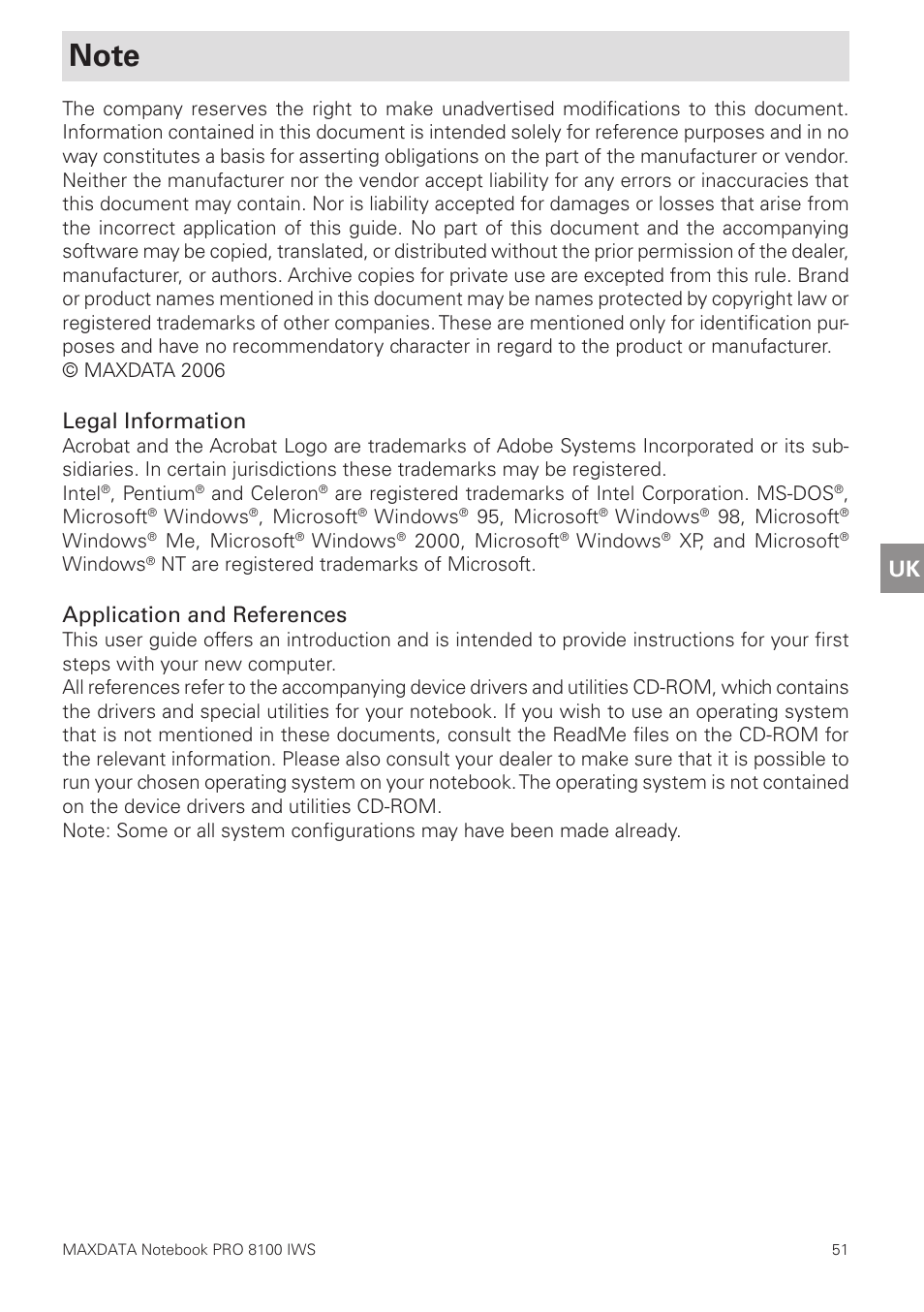 Note

The company reserves the right to make unadvertised modifications to this document. Information contained in this document is intended solely for reference purposes and in no way constitutes a basis for asserting obligations on the part of the manufacturer or vendor. Neither the manufacturer nor the vendor accept liability for any errors or inaccuracies that this document may contain. Nor is liability accepted for damages or losses that arise from the incorrect application of this guide. No part of this document and the accompanying software may be copied, translated, or distributed without the prior permission of the dealer, manufacturer, or authors. Archive copies for private use are excepted from this rule. Brand or product names mentioned in this document may be names protected by copyright law or registered trademarks of other companies. These are mentioned only for identification purposes and have no recommendatory character in regard to the product or manufacturer.
© MAXDATA 2006

Legal Information
Acrobat and the Acrobat Logo are trademarks of Adobe Systems Incorporated or its subsidiaries. In certain jurisdictions these trademarks may be registered.
Intel®, Pentium® and Celeron® are registered trademarks of Intel Corporation. MS-DOS®, Microsoft® Windows®, Microsoft® Windows® 95, Microsoft® Windows® 98, Microsoft® Windows® Me, Microsoft® Windows® 2000, Microsoft® Windows® XP, and Microsoft® Windows® NT are registered trademarks of Microsoft.

UK

Application and References
This user guide offers an introduction and is intended to provide instructions for your first steps with your new computer.
All references refer to the accompanying device drivers and utilities CD-ROM, which contains the drivers and special utilities for your notebook. If you wish to use an operating system that is not mentioned in these documents, consult the ReadMe files on the CD-ROM for the relevant information. Please also consult your dealer to make sure that it is possible to run your chosen operating system on your notebook. The operating system is not contained on the device drivers and utilities CD-ROM.
Note: Some or all system configurations may have been made already.

MAXDATA Notebook PRO 8100 IWS 51